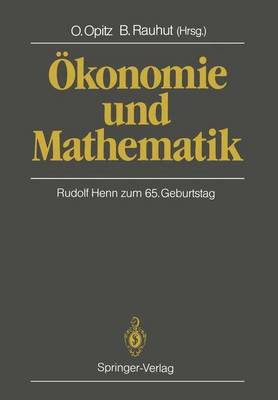 O. Opitz B. Rauhut (Hrsg.)

Ökonomie und Mathematik

Rudolf Henn zum 65. Geburtstag

Springer-Verlag